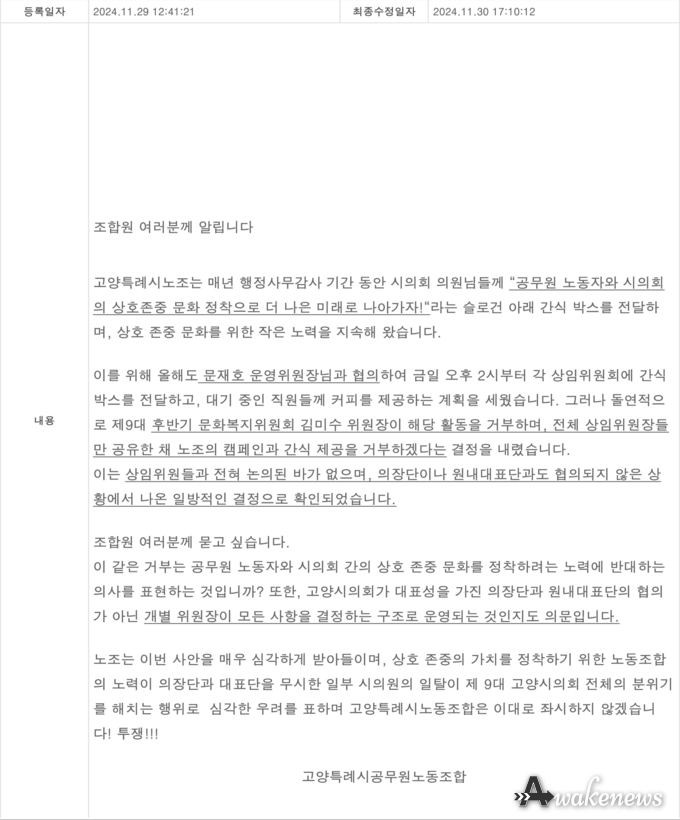 | 등록일자 | 2024.11.29 12:41:21 | 최종수정일자 | 2024.11.30 17:10:12 |
|---|---|---|---|

내용

조합원 여러분께 알립니다

고양특례시노조는 매년 행정사무감사 기간 동안 시의회 의원님들께 "공무원 노동자와 시의회의 상호존중 문화 정착으로 더 나은 미래로 나아가자!"라는 슬로건 아래 간식 박스를 전달하며, 상호 존중 문화를 위한 작은 노력을 지속해 왔습니다.

이를 위해 올해도 문재호 운영위원장님과 협의하여 금일 오후 2시부터 각 상임위원회에 간식 박스를 전달하고, 대기 중인 직원들께 커피를 제공하는 계획을 세웠습니다. 그러나 돌연적으로 제9대 후반기 문화복지위원회 김미수 위원장이 해당 활동을 거부하며, 전체 상임위원장들만 공유한 채 노조의 캠페인과 간식 제공을 거부하겠다는 결정을 내렸습니다.
이는 상임위원들과 전혀 논의된 바가 없으며, 의장단이나 원내대표단과도 협의되지 않은 상황에서 나온 일방적인 결정으로 확인되었습니다.

조합원 여러분께 묻고 싶습니다.
이 같은 거부는 공무원 노동자와 시의회 간의 상호 존중 문화를 정착하려는 노력에 반대하는 의사를 표현하는 것입니까? 또한, 고양시의회가 대표성을 가진 의장단과 원내대표단의 협의가 아닌 개별 위원장이 모든 사항을 결정하는 구조로 운영되는 것인지도 의문입니다.

노조는 이번 사안을 매우 심각하게 받아들이며, 상호 존중의 가치를 정착하기 위한 노동조합의 노력이 의장단과 대표단을 무시한 일부 시의원의 일탈이 제 9대 고양시의회 전체의 분위기를 해치는 행위로 심각한 우려를 표하며 고양특례시노동조합은 이대로 좌시하지 않겠습니다! 투쟁!!!

고양특례시공무원노동조합

Awakenews